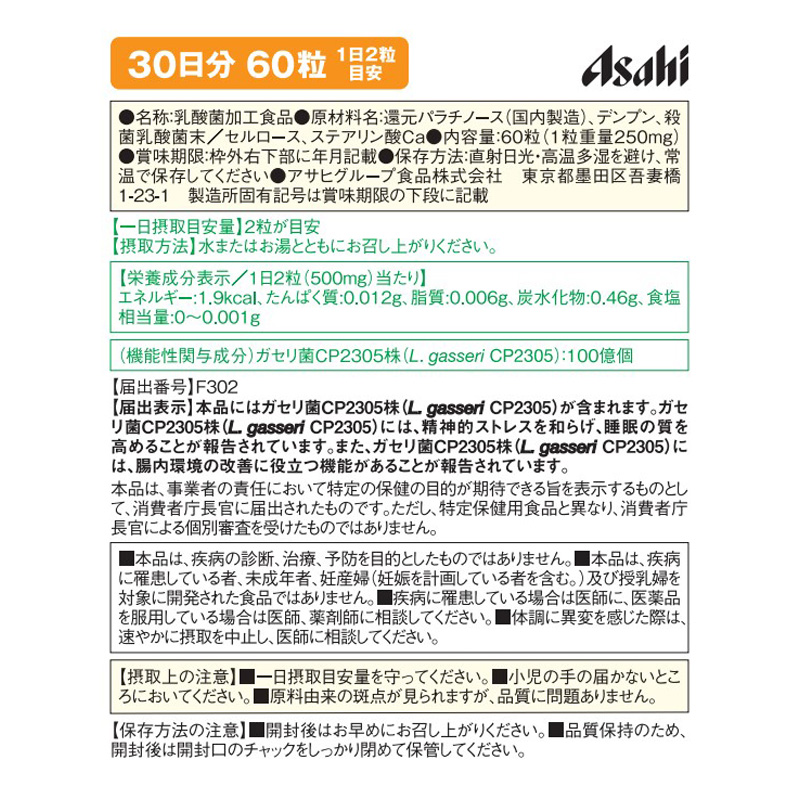 30日分 60粒 1日2粒目安

Asahi

●名称:乳酸菌加工食品●原材料名:還元パラチノース(国内製造)、デンプン、殺菌乳酸菌末/セルロース、ステアリン酸Ca●内容量:60粒(1粒重量250mg)●賞味期限:枠外右下部に年月記載●保存方法:直射日光・高温多湿を避け、常温で保存してください●アサヒグループ食品株式会社　東京都墨田区吾妻橋1-23-1　製造所固有記号は賞味期限の下段に記載

【一日摂取目安量】2粒が目安
【摂取方法】水またはお湯とともにお召し上がりください。

【栄養成分表示/1日2粒(500mg)当たり】
エネルギー:1.9kcal、たんぱく質:0.012g、脂質:0.006g、炭水化物:0.46g、食塩相当量:0~0.001g

(機能性関与成分)ガセリ菌CP2305株(L. gasseri CP2305):100億個

【届出番号】F302
【届出表示】本品にはガセリ菌CP2305株(L. gasseri CP2305)が含まれます。ガセリ菌CP2305株(L. gasseri CP2305)には、精神的ストレスを和らげ、睡眠の質を高めることが報告されています。また、ガセリ菌CP2305株(L. gasseri CP2305)には、腸内環境の改善に役立つ機能があることが報告されています。
本品は、事業者の責任において特定の保健の目的が期待できる旨を表示するものとして、消費者庁長官に届出されたものです。ただし、特定保健用食品と異なり、消費者庁長官による個別審査を受けたものではありません。

■本品は、疾病の診断、治療、予防を目的としたものではありません。■本品は、疾病に罹患している者、未成年者、妊産婦(妊娠を計画している者を含む。)及び授乳婦を対象に開発された食品ではありません。■疾病に罹患している場合は医師に、医薬品を服用している場合は医師、薬剤師に相談してください。■体調に異変を感じた際は、速やかに摂取を中止し、医師に相談してください。

【摂取上の注意】■一日摂取目安量を守ってください。■小児の手の届かないところにおいてください。■原料由来の斑点が見られますが、品質に問題ありません。

【保存方法の注意】■開封後はお早めにお召し上がりください。■品質保持のため、開封後は開封口のチャックをしっかり閉めて保管してください。